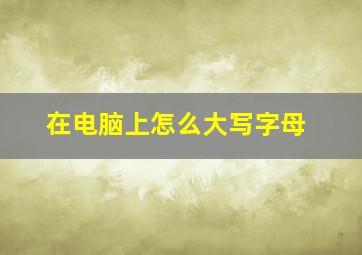 在电脑上怎么大写字母